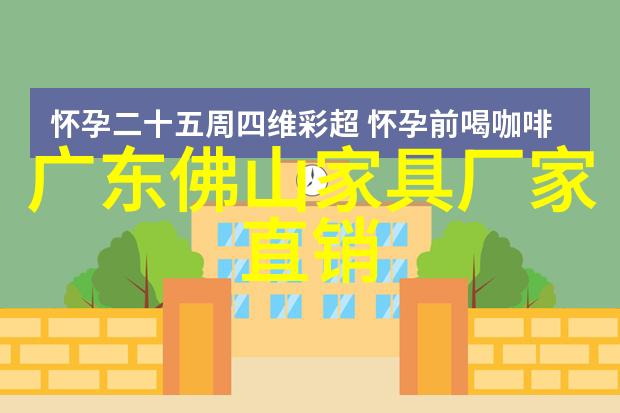 怀孕二十五周四维彩超 怀孕前喝咖啡

广东佛山家具厂家直销